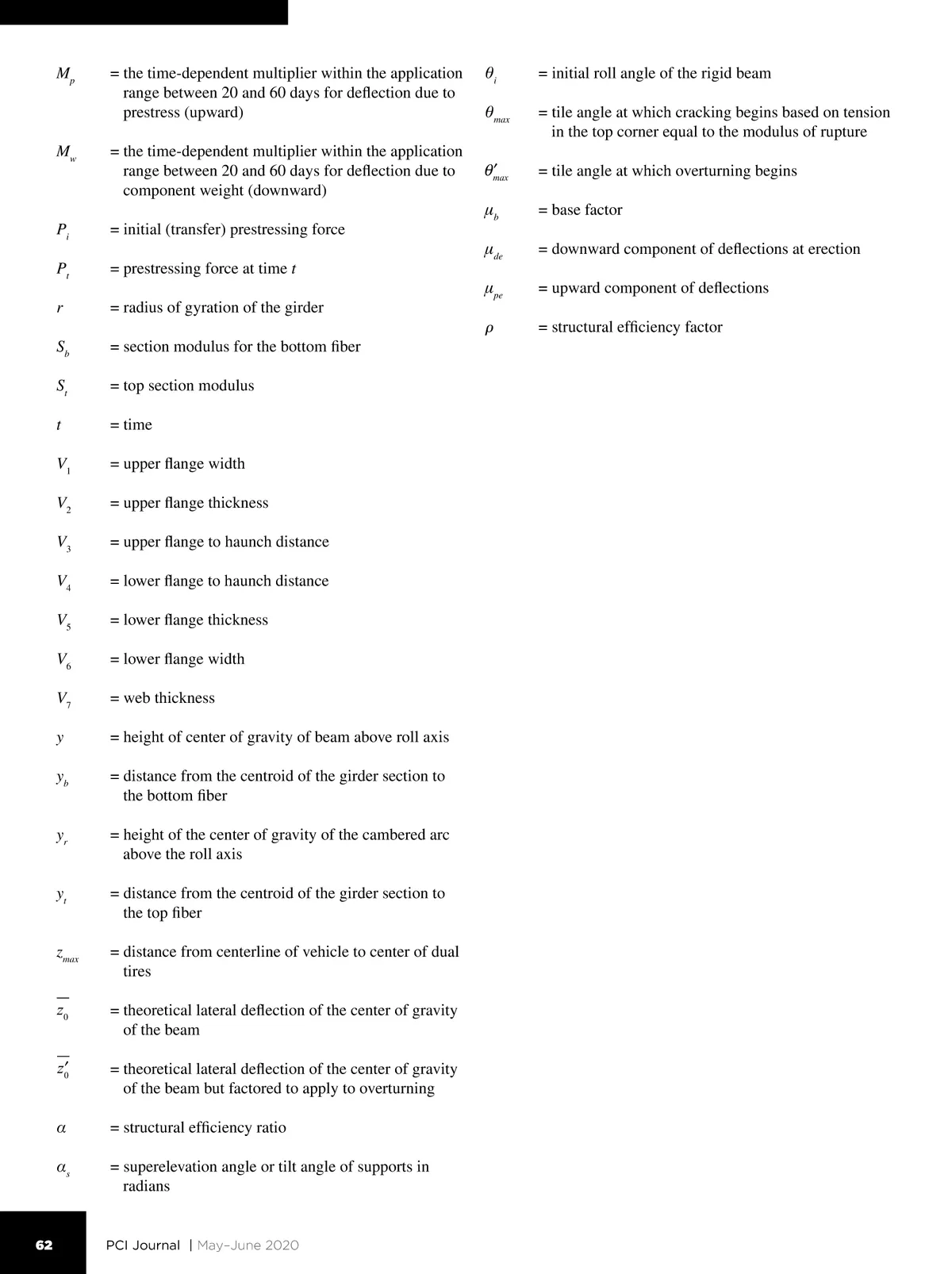 $M_p$ = the time-dependent multiplier within the application range between 20 and 60 days for deflection due to prestress (upward)

$M_w$ = the time-dependent multiplier within the application range between 20 and 60 days for deflection due to component weight (downward)

$P_i$ = initial (transfer) prestressing force

$P_t$ = prestressing force at time $t$

$r$ = radius of gyration of the girder

$S_b$ = section modulus for the bottom fiber

$S_t$ = top section modulus

$t$ = time

$V_1$ = upper flange width

$V_2$ = upper flange thickness

$V_3$ = upper flange to haunch distance

$V_4$ = lower flange to haunch distance

$V_5$ = lower flange thickness

$V_6$ = lower flange width

$V_7$ = web thickness

$y$ = height of center of gravity of beam above roll axis

$y_b$ = distance from the centroid of the girder section to the bottom fiber

$y_r$ = height of the center of gravity of the cambered arc above the roll axis

$y_t$ = distance from the centroid of the girder section to the top fiber

$z_{max}$ = distance from centerline of vehicle to center of dual tires

$\overline{z}_0$ = theoretical lateral deflection of the center of gravity of the beam

$\overline{z}'_0$ = theoretical lateral deflection of the center of gravity of the beam but factored to apply to overturning

$\alpha$ = structural efficiency ratio

$\alpha_s$ = superelevation angle or tilt angle of supports in radians

$\theta_i$ = initial roll angle of the rigid beam

$\theta_{max}$ = tile angle at which cracking begins based on tension in the top corner equal to the modulus of rupture

$\theta'_{max}$ = tile angle at which overturning begins

$\mu_b$ = base factor

$\mu_{de}$ = downward component of deflections at erection

$\mu_{pe}$ = upward component of deflections

$\rho$ = structural efficiency factor

62 PCI Journal | May–June 2020